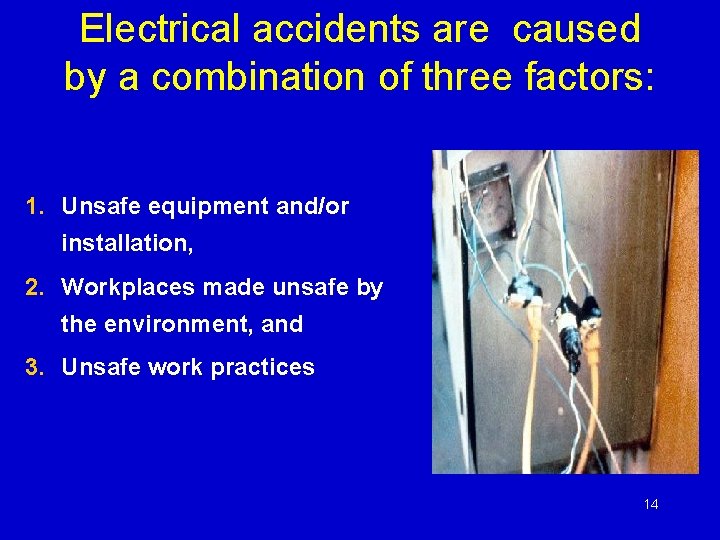 Electrical accidents are caused by a combination of three factors:

1. Unsafe equipment and/or installation,
2. Workplaces made unsafe by the environment, and
3. Unsafe work practices

14